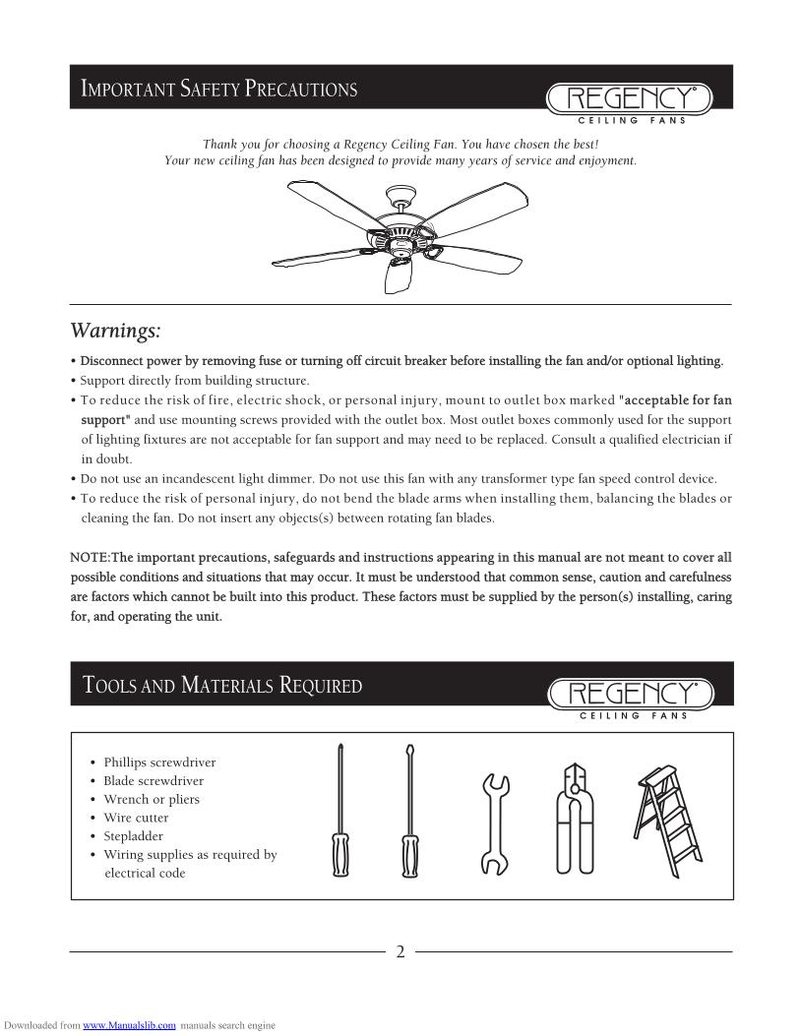 IMPORTANT SAFETY PRECAUTIONS

REGENCY®
CEILING FANS

Thank you for choosing a Regency Ceiling Fan. You have chosen the best!
Your new ceiling fan has been designed to provide many years of service and enjoyment.

Warnings:

• Disconnect power by removing fuse or turning off circuit breaker before installing the fan and/or optional lighting.
• Support directly from building structure.
• To reduce the risk of fire, electric shock, or personal injury, mount to outlet box marked "acceptable for fan support" and use mounting screws provided with the outlet box. Most outlet boxes commonly used for the support of lighting fixtures are not acceptable for fan support and may need to be replaced. Consult a qualified electrician if in doubt.
• Do not use an incandescent light dimmer. Do not use this fan with any transformer type fan speed control device.
• To reduce the risk of personal injury, do not bend the blade arms when installing them, balancing the blades or cleaning the fan. Do not insert any objects(s) between rotating fan blades.

NOTE:The important precautions, safeguards and instructions appearing in this manual are not meant to cover all possible conditions and situations that may occur. It must be understood that common sense, caution and carefulness are factors which cannot be built into this product. These factors must be supplied by the person(s) installing, caring for, and operating the unit.

TOOLS AND MATERIALS REQUIRED

REGENCY®
CEILING FANS

• Phillips screwdriver
• Blade screwdriver
• Wrench or pliers
• Wire cutter
• Stepladder
• Wiring supplies as required by electrical code

2

Downloaded from www.Manualslib.com manuals search engine